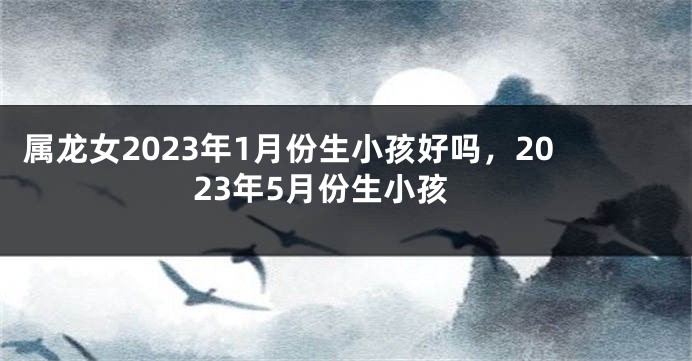 属龙女2023年1月份生小孩好吗，2023年5月份生小孩